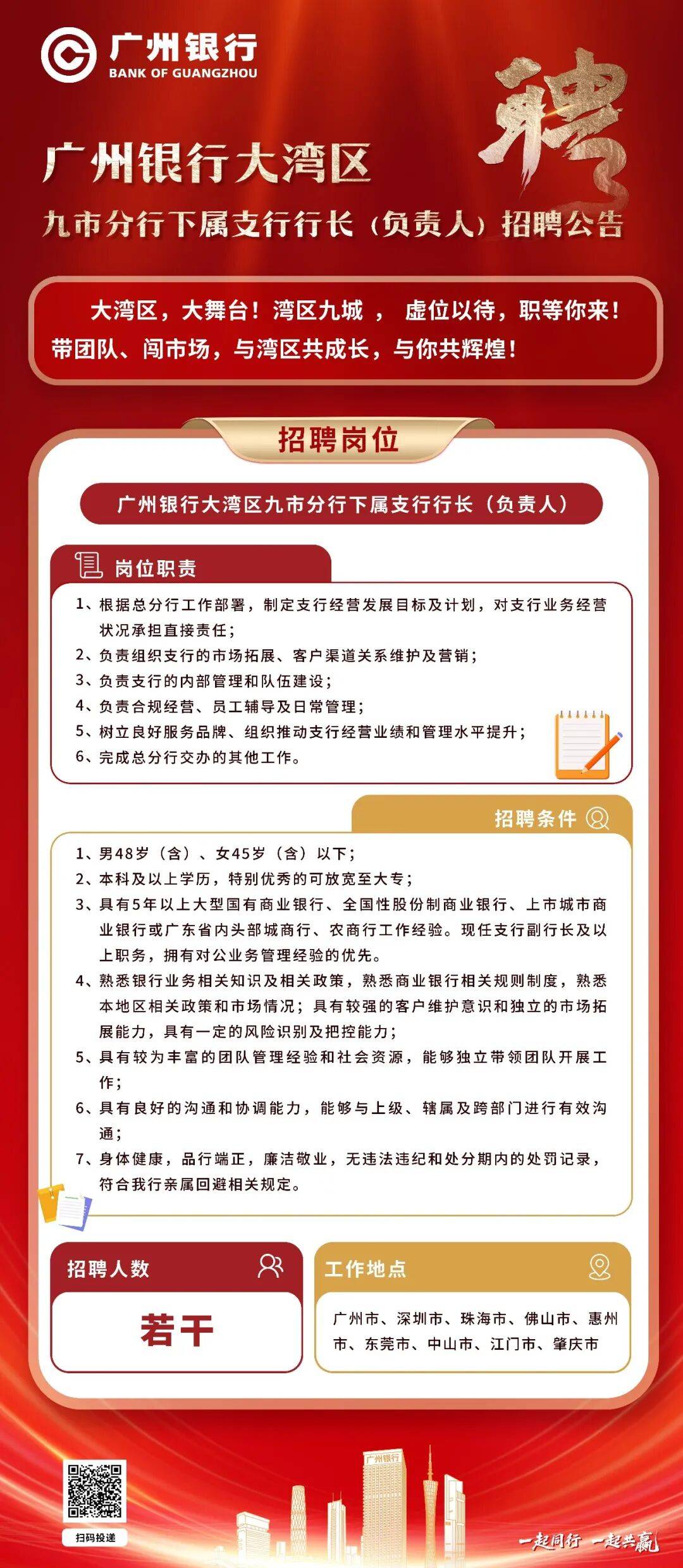 广州银行
BANK OF GUANGZHOU

聘

广州银行大湾区
九市分行下属支行行长（负责人）招聘公告

大湾区，大舞台！湾区九城， 虚位以待，职等你来！带团队、闯市场，与湾区共成长，与你共辉煌！

招聘岗位

广州银行大湾区九市分行下属支行行长（负责人）

岗位职责

1、根据总分行工作部署，制定支行经营发展目标及计划，对支行业务经营状况承担直接责任；
2、负责组织支行的市场拓展、客户渠道关系维护及营销；
3、负责支行的内部管理和队伍建设；
4、负责合规经营、员工辅导及日常管理；
5、树立良好服务品牌、组织推动支行经营业绩和管理水平提升；
6、完成总分行交办的其他工作。

招聘条件

1、男48岁（含）、女45岁（含）以下；
2、本科及以上学历，特别优秀的可放宽至大专；
3、具有5年以上大型国有商业银行、全国性股份制商业银行、上市城市商业银行或广东省内头部城商行、农商行工作经验。现任支行副行长及以上职务，拥有对公业务管理经验的优先。
4、熟悉银行业务相关知识及相关政策，熟悉商业银行相关规则制度，熟悉本地区相关政策和市场情况；具有较强的客户维护意识和独立的市场拓展能力，具有一定的风险识别及把控能力；
5、具有较为丰富的团队管理经验和社会资源，能够独立带领团队开展工作；
6、具有良好的沟通和协调能力，能够与上级、辖属及跨部门进行有效沟通；
7、身体健康，品行端正，廉洁敬业，无违法违纪和处分期内的处罚记录，符合我行亲属回避相关规定。

招聘人数

若干

工作地点

广州市、深圳市、珠海市、佛山市、惠州市、东莞市、中山市、江门市、肇庆市

扫码投递

广州银行

一起同行 一起共赢